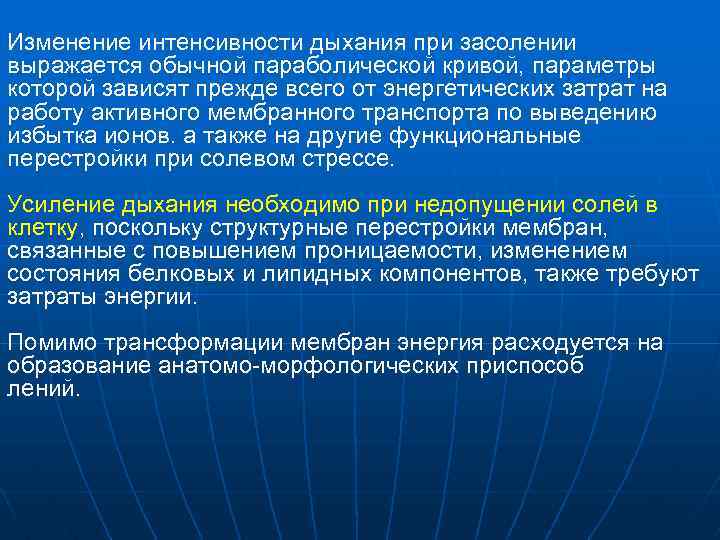 Изменение интенсивности дыхания при засолении выражается обычной параболической кривой, параметры которой зависят прежде всего от энергетических затрат на работу активного мембранного транспорта по выведению избытка ионов. а также на другие функциональные перестройки при солевом стрессе.

Усиление дыхания необходимо при недопущении солей в клетку, поскольку структурные перестройки мембран, связанные с повышением проницаемости, изменением состояния белковых и липидных компонентов, также требуют затраты энергии.

Помимо трансформации мембран энергия расходуется на образование анатомо-морфологических приспособ лений.